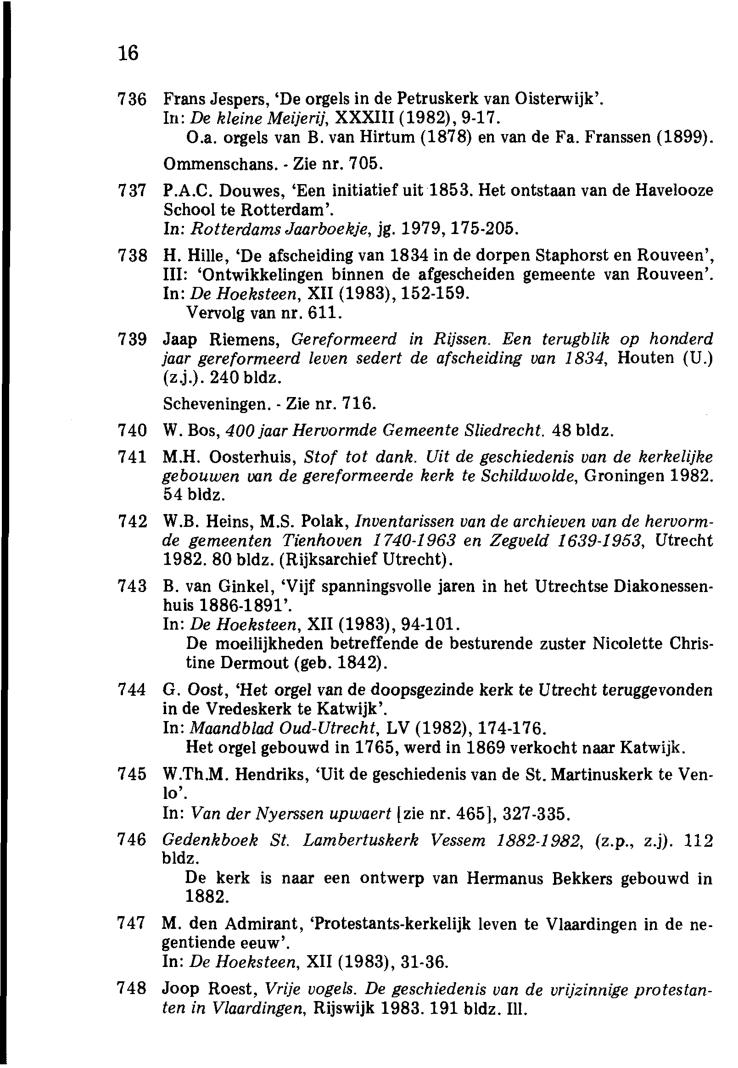 16

736 Frans Jespers, 'De orgels in de Petruskerk van Oisterwijk'.
In: De kleine Meijerij, XXXIII (1982), 9-17.
O.a. orgels van B. van Hirtum (1878) en van de Fa. Franssen (1899).

Ommenschans. - Zie nr. 705.

737 P.A.C. Douwes, 'Een initiatief uit 1853. Het ontstaan van de Havelooze School te Rotterdam'.
In: Rotterdams Jaarboekje, jg. 1979, 175-205.

738 H. Hille, 'De afscheiding van 1834 in de dorpen Staphorst en Rouveen', III: 'Ontwikkelingen binnen de afgescheiden gemeente van Rouveen'.
In: De Hoeksteen, XII (1983), 152-159.
Vervolg van nr. 611.

739 Jaap Riemens, Gereformeerd in Rijssen. Een terugblik op honderd jaar gereformeerd leven sedert de afscheiding van 1834, Houten (U.) (z.j.). 240 bldz.

Scheveningen. - Zie nr. 716.

740 W. Bos, 400 jaar Hervormde Gemeente Sliedrecht. 48 bldz.

741 M.H. Oosterhuis, Stof tot dank. Uit de geschiedenis van de kerkelijke gebouwen van de gereformeerde kerk te Schildwolde, Groningen 1982. 54 bldz.

742 W.B. Heins, M.S. Polak, Inventarissen van de archieven van de hervormde gemeenten Tienhoven 1740-1963 en Zegveld 1639-1953, Utrecht 1982. 80 bldz. (Rijksarchief Utrecht).

743 B. van Ginkel, 'Vijf spanningsvolle jaren in het Utrechtse Diakonessenhuis 1886-1891'.
In: De Hoeksteen, XII (1983), 94-101.
De moeilijkheden betreffende de besturende zuster Nicolette Christine Dermout (geb. 1842).

744 G. Oost, 'Het orgel van de doopsgezinde kerk te Utrecht teruggevonden in de Vredeskerk te Katwijk'.
In: Maandblad Oud-Utrecht, LV (1982), 174-176.
Het orgel gebouwd in 1765, werd in 1869 verkocht naar Katwijk.

745 W.Th.M. Hendriks, 'Uit de geschiedenis van de St. Martinuskerk te Venlo'.
In: Van der Nyerssen upwaert [zie nr. 465], 327-335.

746 Gedenkboek St. Lambertuskerk Vessem 1882-1982, (z.p., z.j). 112 bldz.
De kerk is naar een ontwerp van Hermanus Bekkers gebouwd in 1882.

747 M. den Admirant, 'Protestants-kerkelijk leven te Vlaardingen in de negentiende eeuw'.
In: De Hoeksteen, XII (1983), 31-36.

748 Joop Roest, Vrije vogels. De geschiedenis van de vrijzinnige protestanten in Vlaardingen, Rijswijk 1983. 191 bldz. Ill.